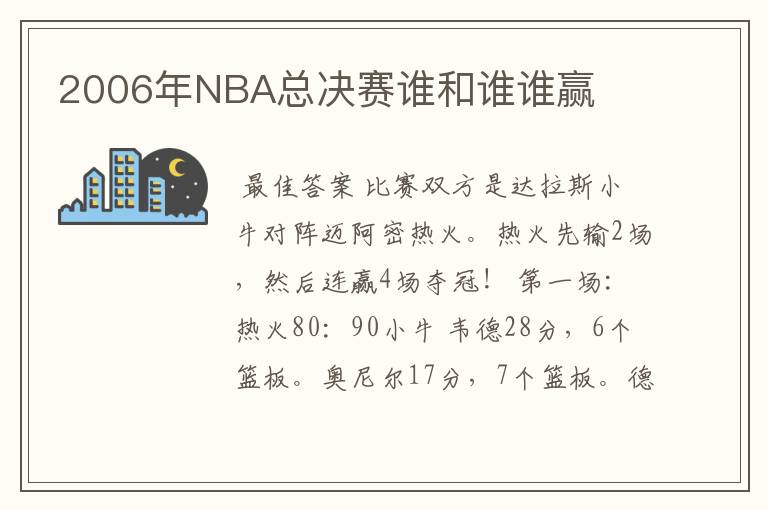 2006年NBA总决赛谁和谁谁赢

最佳答案 比赛双方是达拉斯小牛对阵迈阿密热火。热火先输2场，然后连赢4场夺冠！ 第一场：热火80：90小牛 韦德28分，6个篮板。奥尼尔17分，7个篮板。德